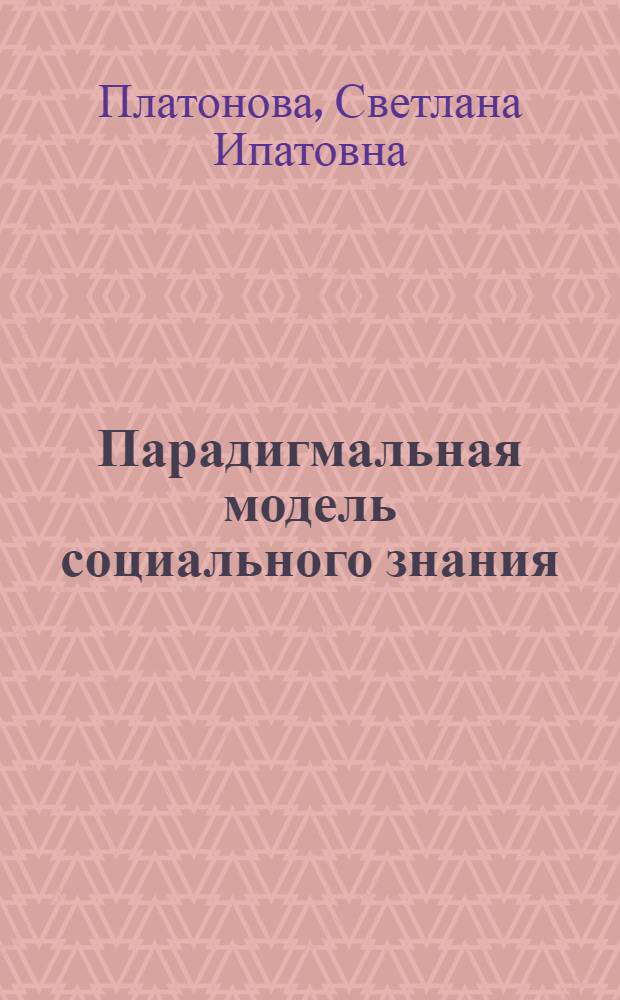 Платонова, Светлана Ипатовна

Парадигмальная модель социального знания